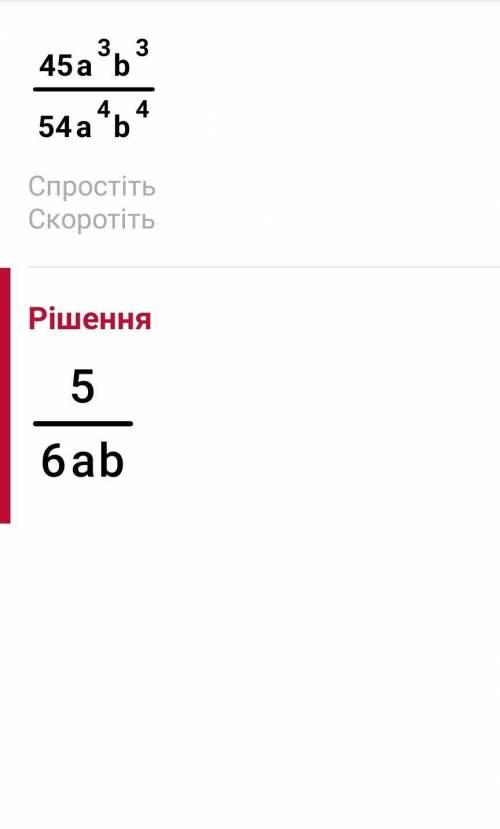 $\frac{45a^3b^3}{54a^4b^4}$

Спростіть
Скоротіть

Рішення

$\frac{5}{6ab}$